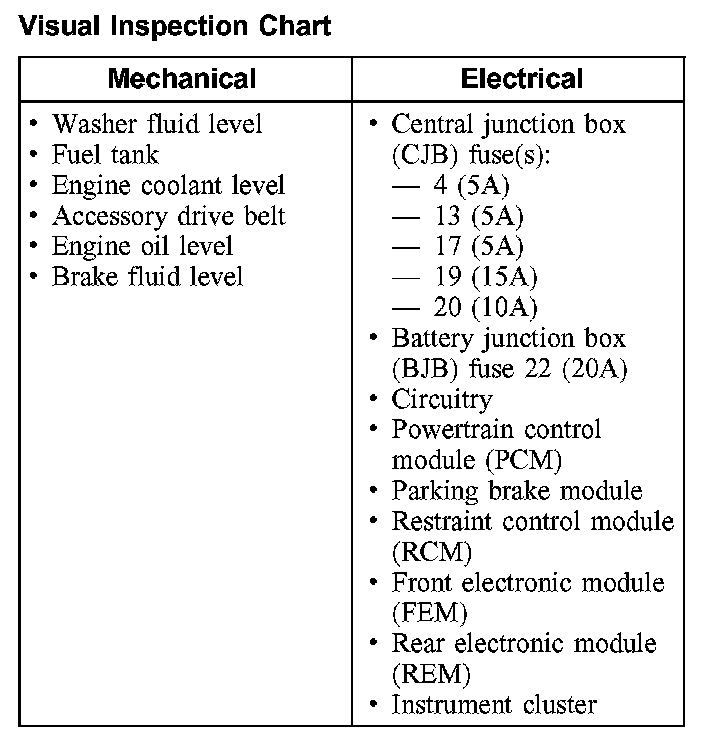 Visual Inspection Chart

| Mechanical | Electrical |
|---|---|
| • Washer fluid level<br>• Fuel tank<br>• Engine coolant level<br>• Accessory drive belt<br>• Engine oil level<br>• Brake fluid level | • Central junction box (CJB) fuse(s):<br>— 4 (5A)<br>— 13 (5A)<br>— 17 (5A)<br>— 19 (15A)<br>— 20 (10A)<br>• Battery junction box (BJB) fuse 22 (20A)<br>• Circuitry<br>• Powertrain control module (PCM)<br>• Parking brake module<br>• Restraint control module (RCM)<br>• Front electronic module (FEM)<br>• Rear electronic module (REM)<br>• Instrument cluster |